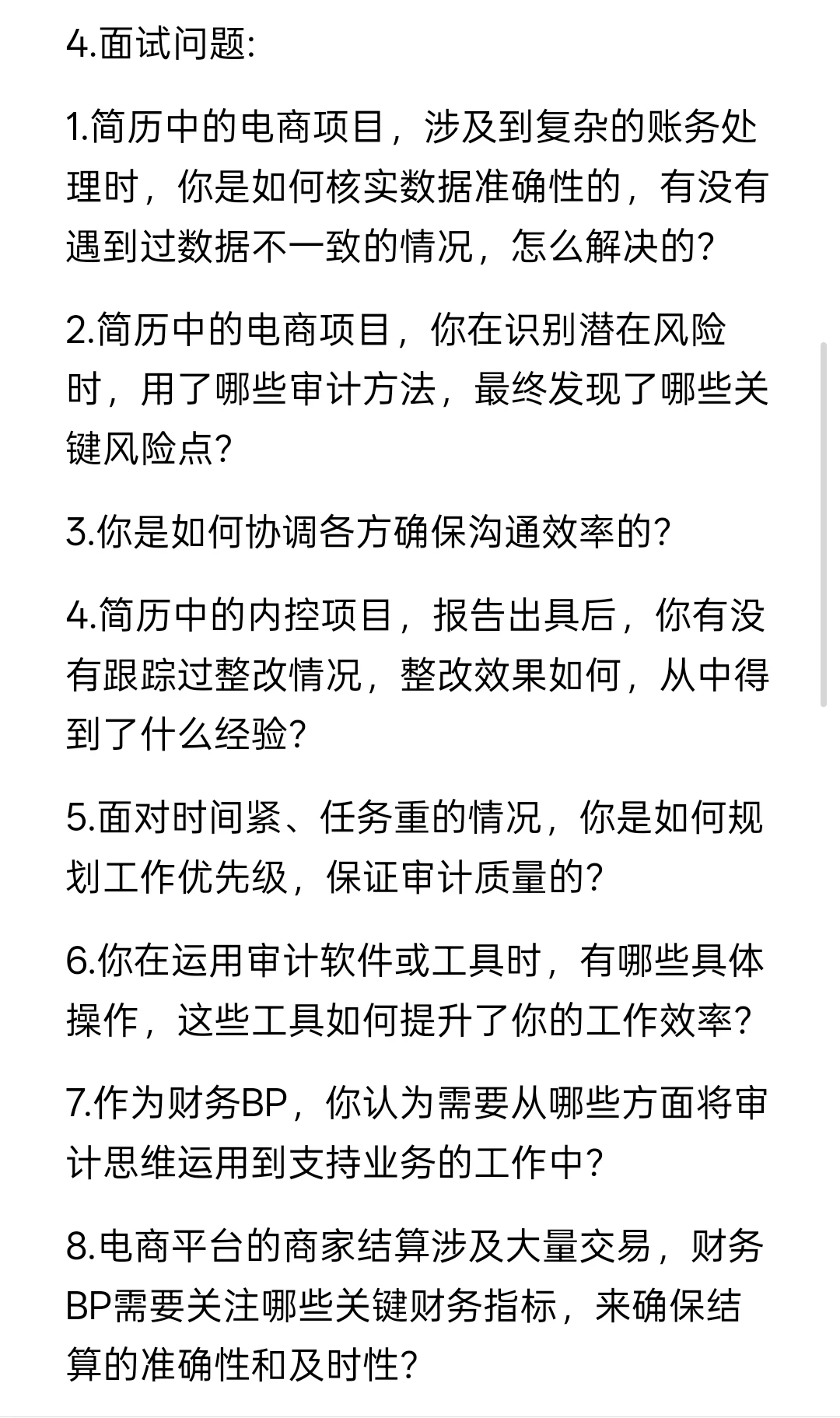 4.面试问题:

1.简历中的电商项目，涉及到复杂的账务处理时，你是如何核实数据准确性的，有没有遇到过数据不一致的情况，怎么解决的?

2.简历中的电商项目，你在识别潜在风险时，用了哪些审计方法，最终发现了哪些关键风险点?

3.你是如何协调各方确保沟通效率的?

4.简历中的内控项目，报告出具后，你有没有跟踪过整改情况，整改效果如何，从中得到了什么经验?

5.面对时间紧、任务重的情况，你是如何规划工作优先级，保证审计质量的?

6.你在运用审计软件或工具时，有哪些具体操作，这些工具如何提升了你的工作效率?

7.作为财务BP，你认为需要从哪些方面将审计思维运用到支持业务的工作中?

8.电商平台的商家结算涉及大量交易，财务BP需要关注哪些关键财务指标，来确保结算的准确性和及时性?